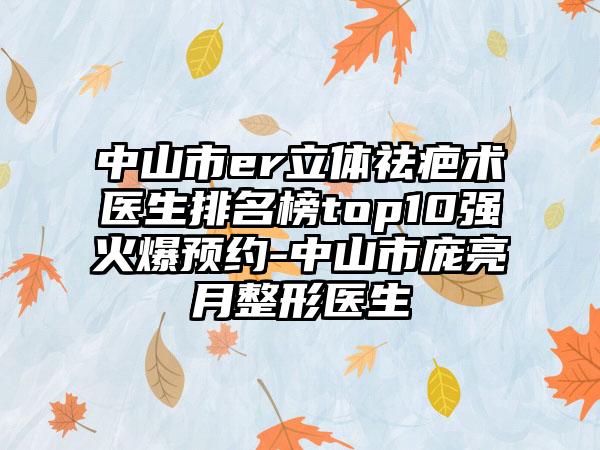 中山市er立体祛疤术医生排名榜top10强火爆预约-中山市庞亮月整形医生